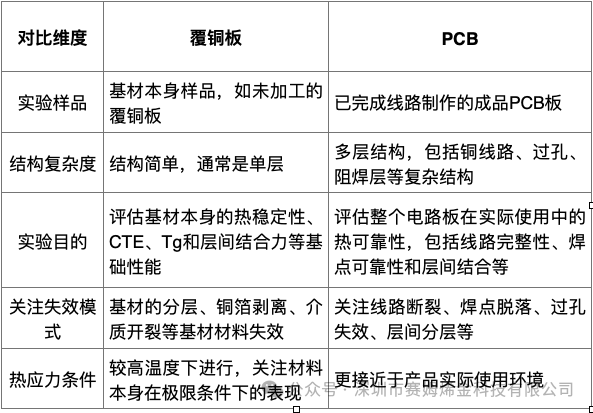 | 对比维度 | 覆铜板 | PCB |
|---|---|---|
| 实验样品 | 基材本身样品，如未加工的覆铜板 | 已完成线路制作的成品PCB板 |
| 结构复杂度 | 结构简单，通常是单层 | 多层结构，包括铜线路、过孔、阻焊层等复杂结构 |
| 实验目的 | 评估基材本身的热稳定性、CTE、Tg和层间结合力等基础性能 | 评估整个电路板在实际使用中的热可靠性，包括线路完整性、焊点可靠性和层间结合等 |
| 关注失效模式 | 基材的分层、铜箔剥离、介质开裂等基材材料失效 | 关注线路断裂、焊点脱落、过孔失效、层间分层等 |
| 热应力条件 | 较高温度下进行，关注材料本身在极限条件下的表现 | 更接近于产品实际使用环境 |

公众号 · 深圳市赛姆烯金科技有限公司